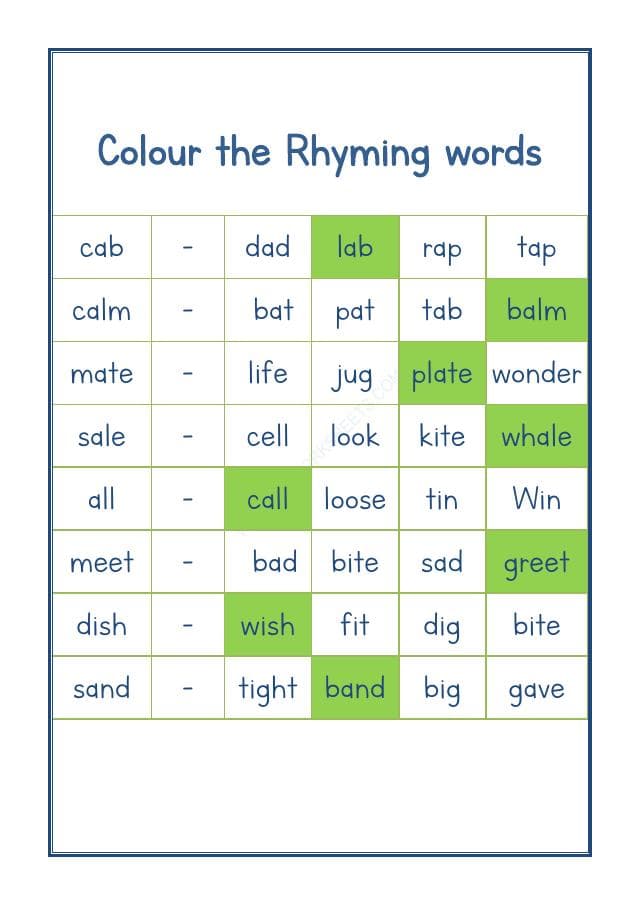 Colour the Rhyming words

| cab | - | dad | lab | rap | tap |
|---|---|---|---|---|---|
| calm | - | bat | pat | tab | balm |
| mate | - | life | jug | plate | wonder |
| sale | - | cell | look | kite | whale |
| all | - | call | loose | tin | Win |
| meet | - | bad | bite | sad | greet |
| dish | - | wish | fit | dig | bite |
| sand | - | tight | band | big | gave |